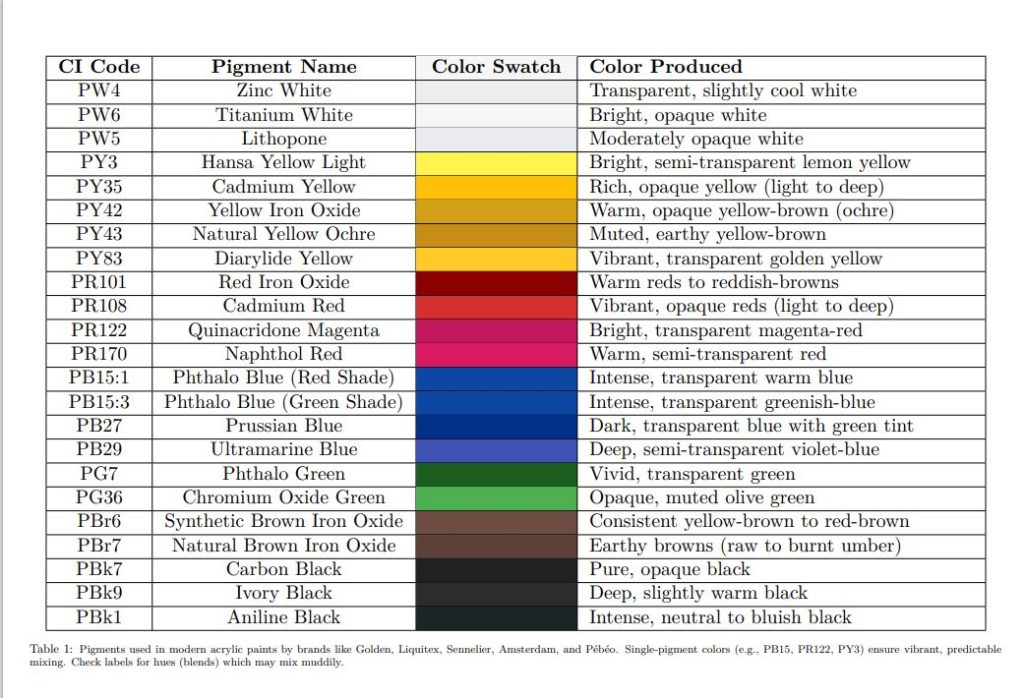 | CI Code | Pigment Name | Color Swatch | Color Produced |
|---|---|---|---|
| PW4 | Zinc White | | Transparent, slightly cool white |
| PW6 | Titanium White | | Bright, opaque white |
| PW5 | Lithopone | | Moderately opaque white |
| PY3 | Hansa Yellow Light | | Bright, semi-transparent lemon yellow |
| PY35 | Cadmium Yellow | | Rich, opaque yellow (light to deep) |
| PY42 | Yellow Iron Oxide | | Warm, opaque yellow-brown (ochre) |
| PY43 | Natural Yellow Ochre | | Muted, earthy yellow-brown |
| PY83 | Diarylide Yellow | | Vibrant, transparent golden yellow |
| PR101 | Red Iron Oxide | | Warm reds to reddish-browns |
| PR108 | Cadmium Red | | Vibrant, opaque reds (light to deep) |
| PR122 | Quinacridone Magenta | | Bright, transparent magenta-red |
| PR170 | Naphthol Red | | Warm, semi-transparent red |
| PB15:1 | Phthalo Blue (Red Shade) | | Intense, transparent warm blue |
| PB15:3 | Phthalo Blue (Green Shade) | | Intense, transparent greenish-blue |
| PB27 | Prussian Blue | | Dark, transparent blue with green tint |
| PB29 | Ultramarine Blue | | Deep, semi-transparent violet-blue |
| PG7 | Phthalo Green | | Vivid, transparent green |
| PG36 | Chromium Oxide Green | | Opaque, muted olive green |
| PBr6 | Synthetic Brown Iron Oxide | | Consistent yellow-brown to red-brown |
| PBr7 | Natural Brown Iron Oxide | | Earthy browns (raw to burnt umber) |
| PBk7 | Carbon Black | | Pure, opaque black |
| PBk9 | Ivory Black | | Deep, slightly warm black |
| PBk1 | Aniline Black | | Intense, neutral to bluish black |

Table 1: Pigments used in modern acrylic paints by brands like Golden, Liquitex, Sennelier, Amsterdam, and Pébéo. Single-pigment colors (e.g., PB15, PR122, PY3) ensure vibrant, predictable mixing. Check labels for hues (blends) which may mix muddily.